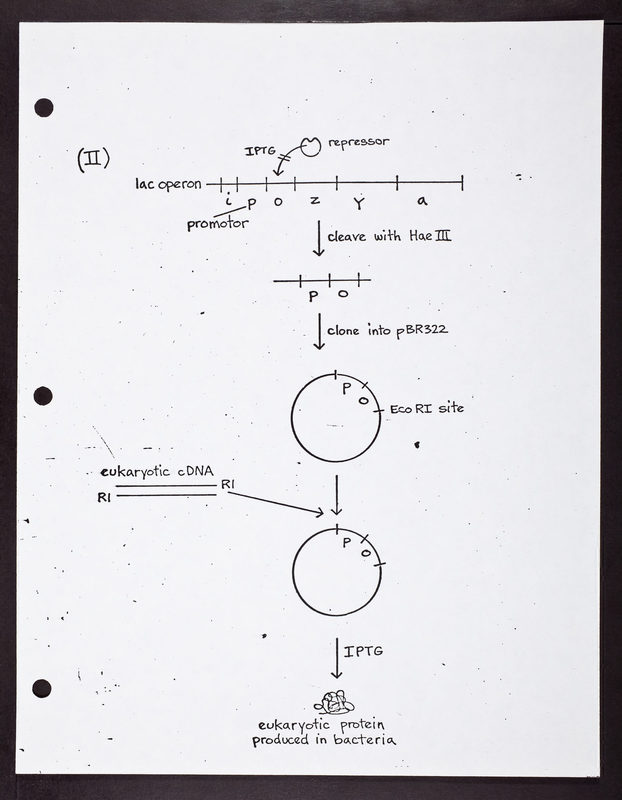 (II)

IPTG

repressor

lac operon

i

P

O

Z

Y

a

promotor

cleave with Hae III

P

O

clone into pBR322

P

O

Eco RI site

eukaryotic cDNA

RI

RI

P

O

IPTG

eukaryotic protein
produced in bacteria